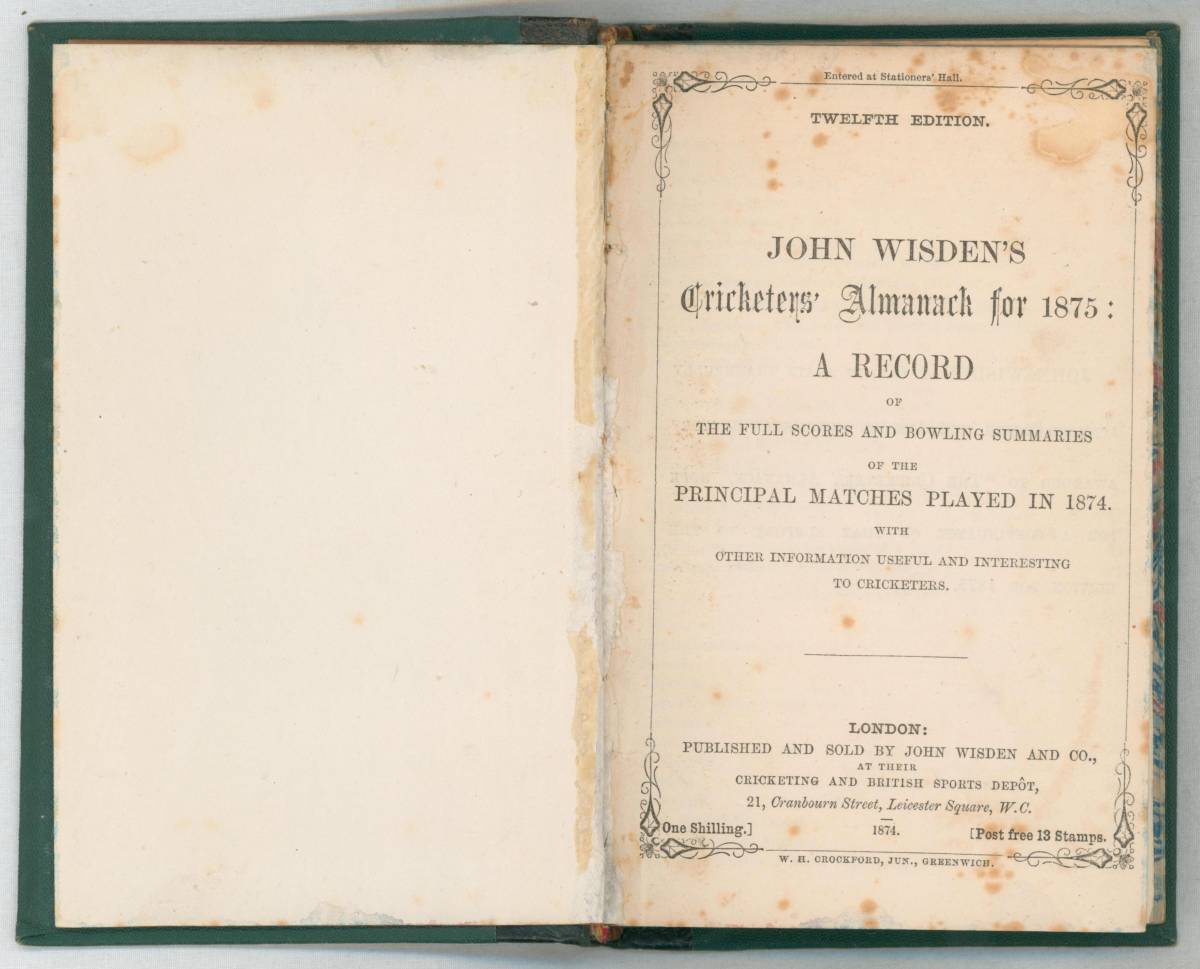 Entered at Stationers' Hall.

TWELFTH EDITION.

JOHN WISDEN'S

Cricketers' Almanack for 1875:

A RECORD

OF

THE FULL SCORES AND BOWLING SUMMARIES

OF THE

PRINCIPAL MATCHES PLAYED IN 1874.

WITH

OTHER INFORMATION USEFUL AND INTERESTING TO CRICKETERS.

LONDON:

PUBLISHED AND SOLD BY JOHN WISDEN AND CO.,

AT THEIR

CRICKETING AND BRITISH SPORTS DEPÔT,

21, Cranbourn Street, Leicester Square, W.C.

One Shilling.] 1874. [Post free 13 Stamps.

W. H. CROCKFORD, JUN., GREENWICH.